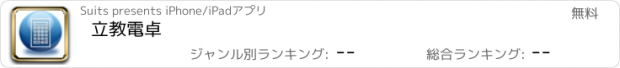 Suits presents iPhone/iPadアプリ
無料
立教電卓
ジャンル別ランキング: --
総合ランキング: --